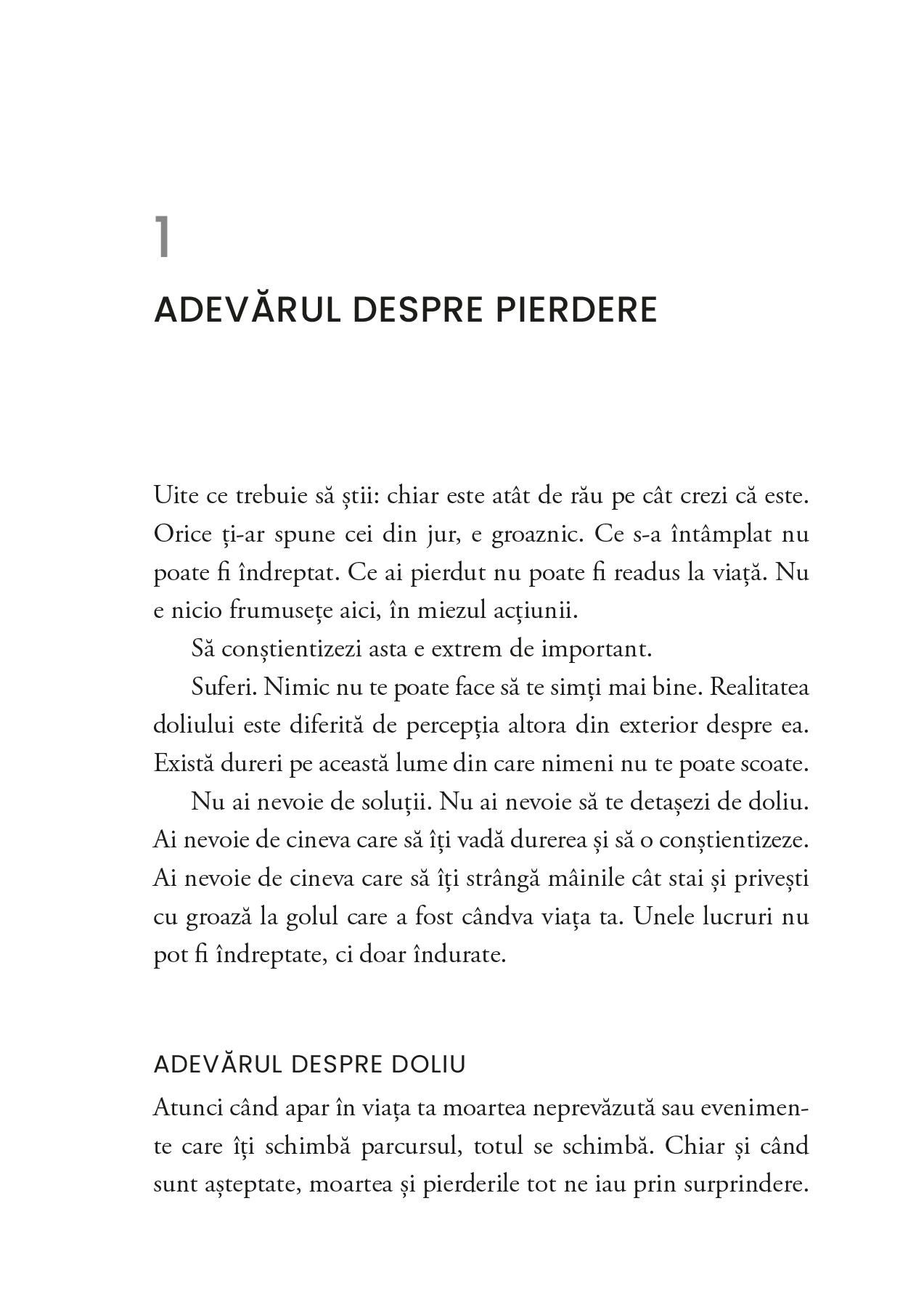 1

ADEVĂRUL DESPRE PIERDERE

Uite ce trebuie să știi: chiar este atât de rău pe cât crezi că este. Orice ți-ar spune cei din jur, e groaznic. Ce s-a întâmplat nu poate fi îndreptat. Ce ai pierdut nu poate fi readus la viață. Nu e nicio frumusețe aici, în miezul acțiunii.

Să conștientizezi asta e extrem de important.

Suferi. Nimic nu te poate face să te simți mai bine. Realitatea doliului este diferită de percepția altora din exterior despre ea. Există dureri pe această lume din care nimeni nu te poate scoate.

Nu ai nevoie de soluții. Nu ai nevoie să te detașezi de doliu. Ai nevoie de cineva care să îți vadă durerea și să o conștientizeze. Ai nevoie de cineva care să îți strângă mâinile cât stai și privești cu groază la golul care a fost cândva viața ta. Unele lucruri nu pot fi îndreptate, ci doar îndurate.

ADEVĂRUL DESPRE DOLIU

Atunci când apar în viața ta moartea neprevăzută sau evenimente care îți schimbă parcursul, totul se schimbă. Chiar și când sunt așteptate, moartea și pierderile tot ne iau prin surprindere.